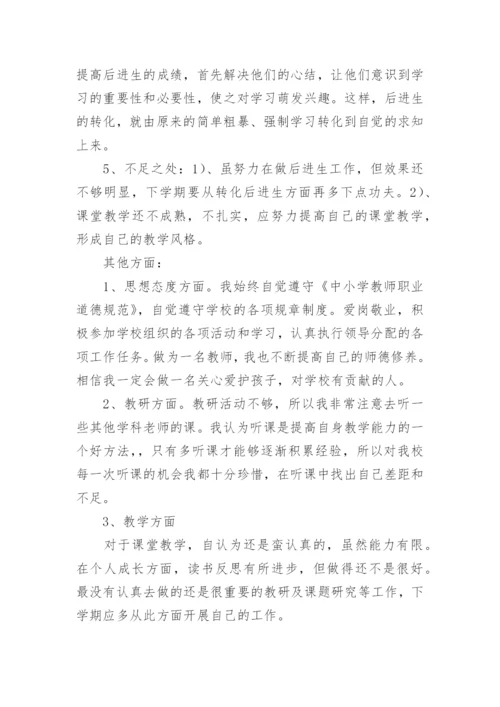 提高后进生的成绩，首先解决他们的心结，让他们意识到学习的重要性和必要性，使之对学习萌发兴趣。这样，后进生的转化，就由原来的简单粗暴、强制学习转化到自觉的求知上来。

5、不足之处：1）、虽努力在做后进生工作，但效果还不够明显，下学期要从转化后进生方面再多下点功夫。2）、课堂教学还不成熟，不扎实，应努力提高自己的课堂教学，形成自己的教学风格。

其他方面：

1、思想态度方面。我始终自觉遵守《中小学教师职业道德规范》，自觉遵守学校的各项规章制度。爱岗敬业，积极参加学校组织的各项活动和学习，认真执行领导分配的各项工作任务。做为一名教师，我也不断提高自己的师德修养。相信我一定会做一名关心爱护孩子，对学校有贡献的人。

2、教研方面。教研活动不够，所以我非常注意去听一些其他学科老师的课。我认为听课是提高自身教学能力的一个好方法，，只有多听课才能够逐渐积累经验，所以对我校每一次听课的机会我都十分珍惜，在听课中找出自己差距和不足。

3、教学方面

对于课堂教学，自认为还是蛮认真的，虽然能力有限。在个人成长方面，读书反思有所进步，但做得还不是很好。最没有认真去做的还是很重要的教研及课题研究等工作，下学期应多从此方面开展自己的工作。